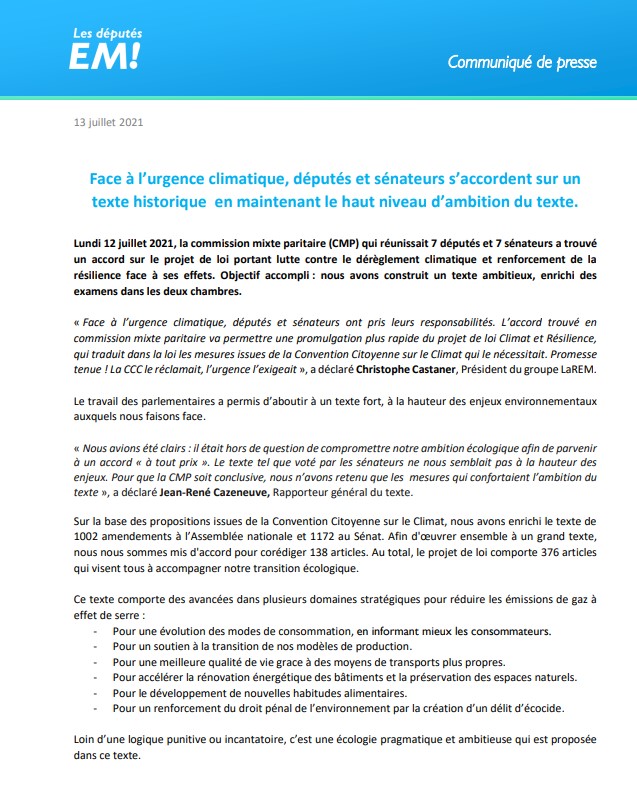 Les députés
EM!

Communiqué de presse

13 juillet 2021

Face à l'urgence climatique, députés et sénateurs s'accordent sur un texte historique en maintenant le haut niveau d'ambition du texte.

Lundi 12 juillet 2021, la commission mixte paritaire (CMP) qui réunissait 7 députés et 7 sénateurs a trouvé un accord sur le projet de loi portant lutte contre le dérèglement climatique et renforcement de la résilience face à ses effets. Objectif accompli : nous avons construit un texte ambitieux, enrichi des examens dans les deux chambres.

« Face à l'urgence climatique, députés et sénateurs ont pris leurs responsabilités. L'accord trouvé en commission mixte paritaire va permettre une promulgation plus rapide du projet de loi Climat et Résilience, qui traduit dans la loi les mesures issues de la Convention Citoyenne sur le Climat qui le nécessitait. Promesse tenue ! La CCC le réclamait, l'urgence l'exigeait », a déclaré Christophe Castaner, Président du groupe LaREM.

Le travail des parlementaires a permis d'aboutir à un texte fort, à la hauteur des enjeux environnementaux auxquels nous faisons face.

« Nous avions été clairs : il était hors de question de compromettre notre ambition écologique afin de parvenir à un accord « à tout prix ». Le texte tel que voté par les sénateurs ne nous semblait pas à la hauteur des enjeux. Pour que la CMP soit conclusive, nous n'avons retenu que les mesures qui confortaient l'ambition du texte », a déclaré Jean-René Cazeneuve, Rapporteur général du texte.

Sur la base des propositions issues de la Convention Citoyenne sur le Climat, nous avons enrichi le texte de 1002 amendements à l'Assemblée nationale et 1172 au Sénat. Afin d'œuvrer ensemble à un grand texte, nous nous sommes mis d'accord pour corédiger 138 articles. Au total, le projet de loi comporte 376 articles qui visent tous à accompagner notre transition écologique.

Ce texte comporte des avancées dans plusieurs domaines stratégiques pour réduire les émissions de gaz à effet de serre :
- Pour une évolution des modes de consommation, en informant mieux les consommateurs.
- Pour un soutien à la transition de nos modèles de production.
- Pour une meilleure qualité de vie grace à des moyens de transports plus propres.
- Pour accélérer la rénovation énergétique des bâtiments et la préservation des espaces naturels.
- Pour le développement de nouvelles habitudes alimentaires.
- Pour un renforcement du droit pénal de l'environnement par la création d'un délit d'écocide.

Loin d'une logique punitive ou incantatoire, c'est une écologie pragmatique et ambitieuse qui est proposée dans ce texte.